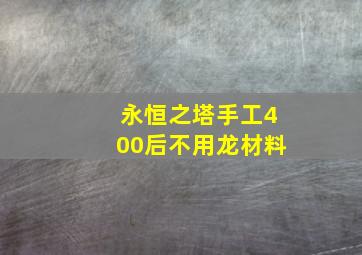 永恒之塔手工400后不用龙材料